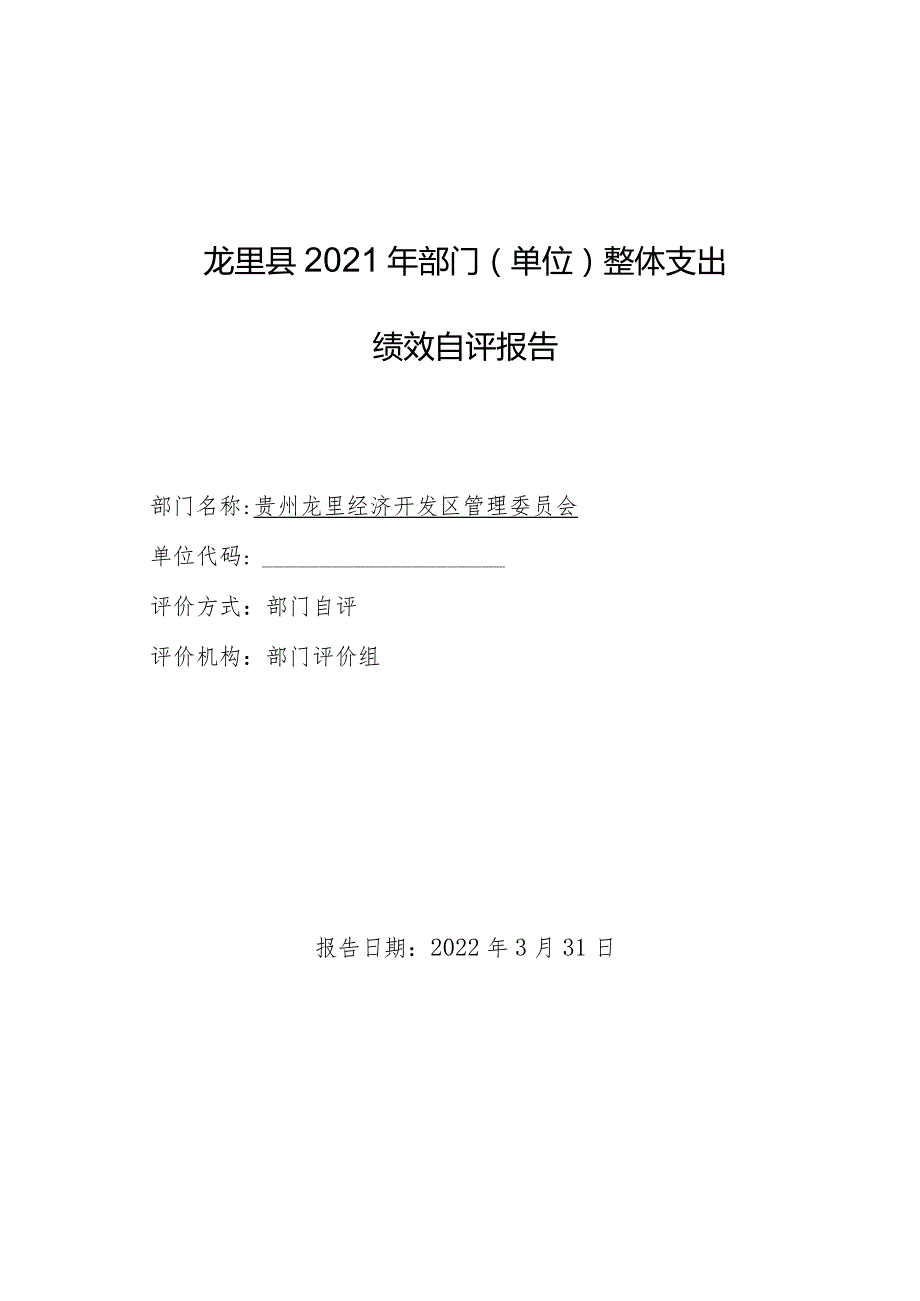 龙里县2021年部门（单位）整体支出

绩效自评报告

部门名称：贵州龙里经济开发区管理委员会

单位代码：

评价方式：部门自评

评价机构：部门评价组

报告日期：2022年3月31日